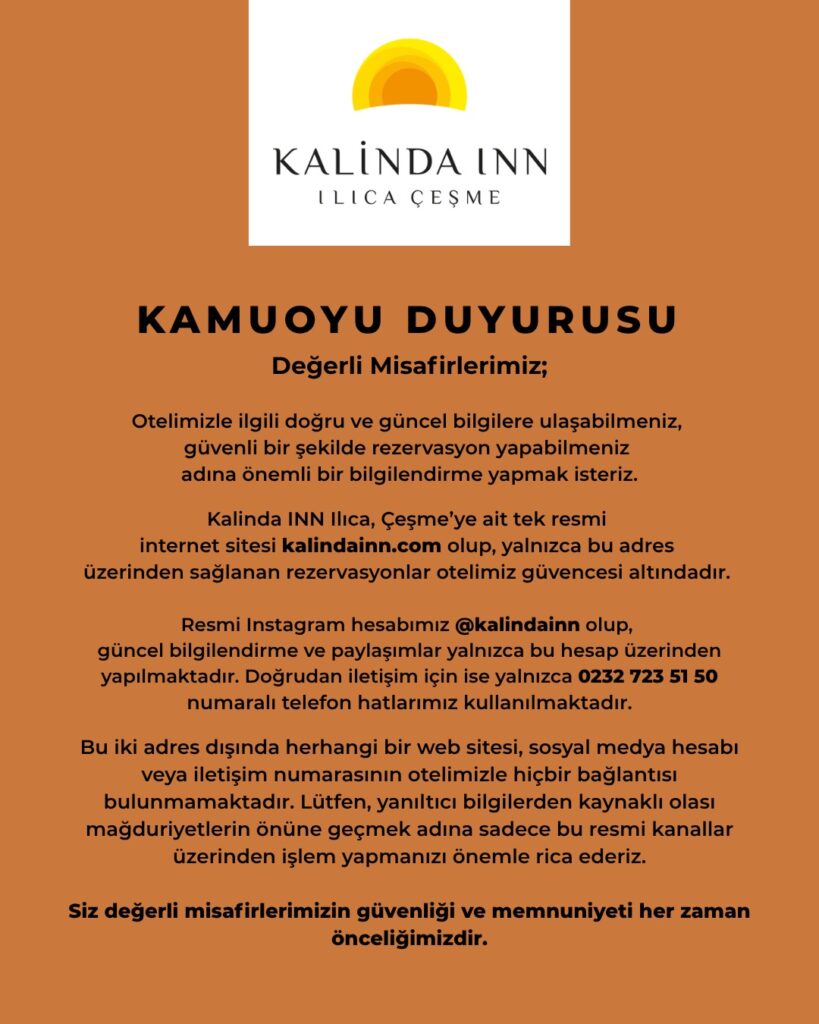 KALİNDA INN
ILICA ÇEŞME

KAMUOYU DUYURUSU

Değerli Misafirlerimiz;

Otelimizle ilgili doğru ve güncel bilgilere ulaşabilmeniz, güvenli bir şekilde rezervasyon yapabilmeniz adına önemli bir bilgilendirme yapmak isteriz.

Kalinda INN Ilıca, Çeşme'ye ait tek resmi internet sitesi kalindainn.com olup, yalnızca bu adres üzerinden sağlanan rezervasyonlar otelimiz güvencesi altındadır.

Resmi Instagram hesabımız @kalindainn olup, güncel bilgilendirme ve paylaşımlar yalnızca bu hesap üzerinden yapılmaktadır. Doğrudan iletişim için ise yalnızca 0232 723 51 50 numaralı telefon hatlarımız kullanılmaktadır.

Bu iki adres dışında herhangi bir web sitesi, sosyal medya hesabı veya iletişim numarasının otelimizle hiçbir bağlantısı bulunmamaktadır. Lütfen, yanıltıcı bilgilerden kaynaklı olası mağduriyetlerin önüne geçmek adına sadece bu resmi kanallar üzerinden işlem yapmanızı önemle rica ederiz.

Siz değerli misafirlerimizin güvenliği ve memnuniyeti her zaman önceliğimizdir.